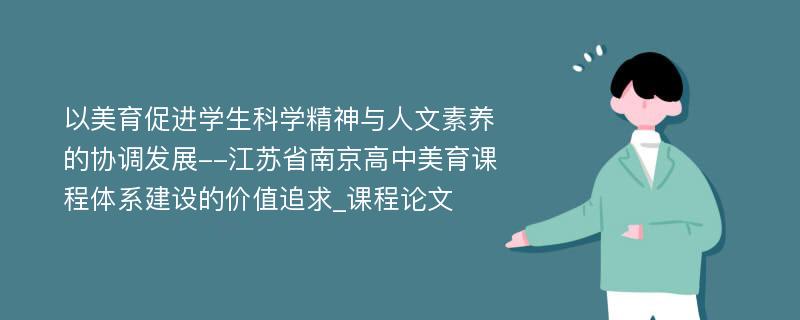 以美育促进学生科学精神与人文素养的协调发展--江苏省南京高中美育课程体系建设的价值追求_课程论文